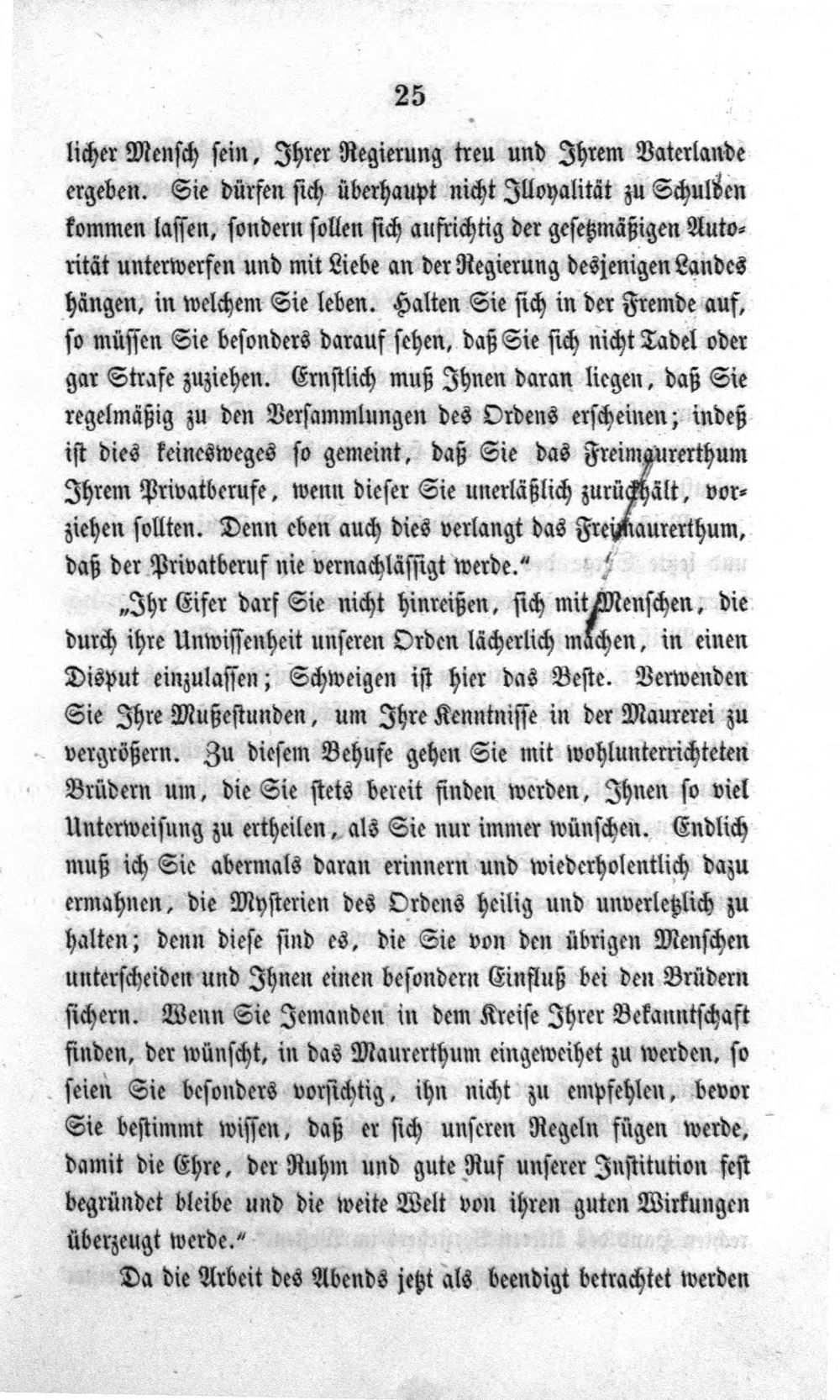 25

licher Mensch sein, Ihrer Regierung treu und Ihrem Vaterlande ergeben. Sie dürfen sich überhaupt nicht Illoyalität zu Schulden kommen lassen, sondern sollen sich aufrichtig der gesetzmäßigen Autorität unterwerfen und mit Liebe an der Regierung desjenigen Landes hängen, in welchem Sie leben. Halten Sie sich in der Fremde auf, so müssen Sie besonders darauf sehen, daß Sie sich nicht Tadel oder gar Strafe zuziehen. Ernstlich muß Ihnen daran liegen, daß Sie regelmäßig zu den Versammlungen des Ordens erscheinen; indeß ist dies keinesweges so gemeint, daß Sie das Freimaurerthum Ihrem Privatberufe, wenn dieser Sie unerläßlich zurückhält, vorziehen sollten. Denn eben auch dies verlangt das Freimaurerthum, daß der Privatberuf nie vernachlässigt werde."

„Ihr Eifer darf Sie nicht hinreißen, sich mit Menschen, die durch ihre Unwissenheit unseren Orden lächerlich machen, in einen Disput einzulassen; Schweigen ist hier das Beste. Verwenden Sie Ihre Mußestunden, um Ihre Kenntnisse in der Maurerei zu vergrößern. Zu diesem Behufe gehen Sie mit wohlunterrichteten Brüdern um, die Sie stets bereit finden werden, Ihnen so viel Unterweisung zu ertheilen, als Sie nur immer wünschen. Endlich muß ich Sie abermals daran erinnern und wiederholentlich dazu ermahnen, die Mysterien des Ordens heilig und unverletzlich zu halten; denn diese sind es, die Sie von den übrigen Menschen unterscheiden und Ihnen einen besondern Einfluß bei den Brüdern sichern. Wenn Sie Jemanden in dem Kreise Ihrer Bekanntschaft finden, der wünscht, in das Maurerthum eingeweihet zu werden, so seien Sie besonders vorsichtig, ihn nicht zu empfehlen, bevor Sie bestimmt wissen, daß er sich unseren Regeln fügen werde, damit die Ehre, der Ruhm und gute Ruf unserer Institution fest begründet bleibe und die weite Welt von ihren guten Wirkungen überzeugt werde."

Da die Arbeit des Abends jetzt als beendigt betrachtet werden